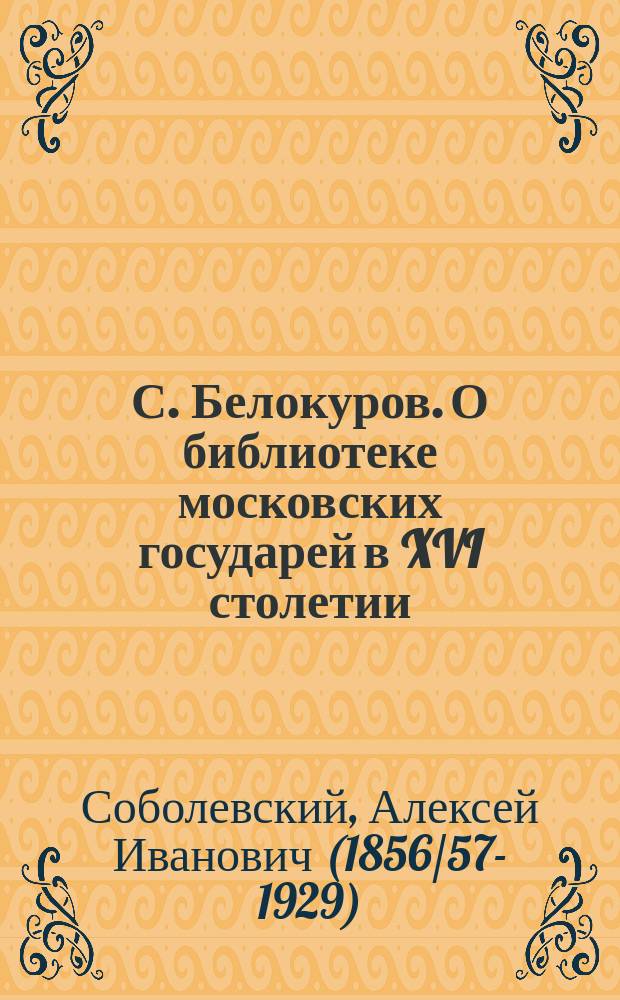 С. Белокуров. О библиотеке московских государей в XVI столетии

Соболевский, Алексей Иванович (1856/57-1929)